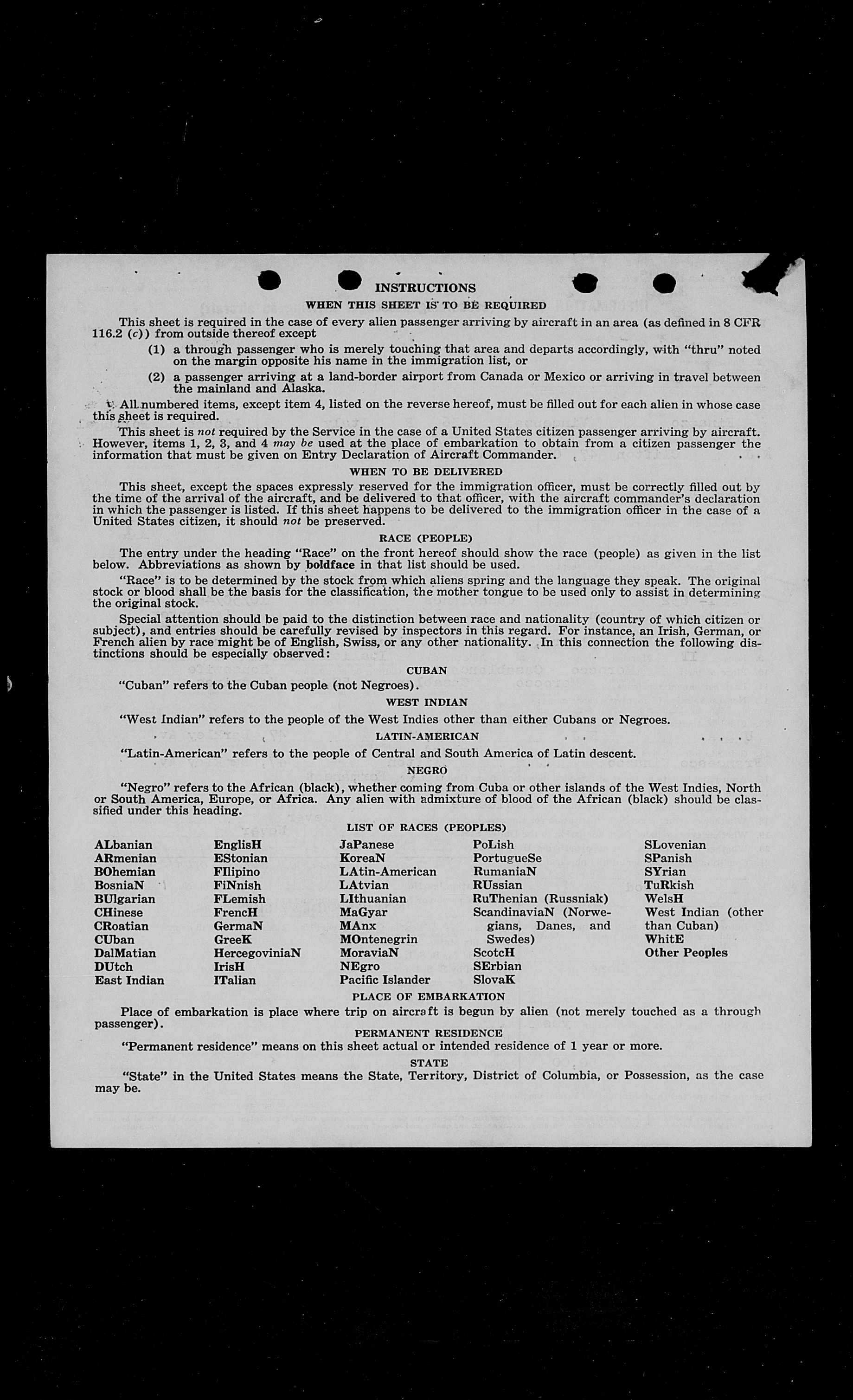 INSTRUCTIONS

WHEN THIS SHEET IS TO BE REQUIRED

This sheet is required in the case of every alien passenger arriving by aircraft in an area (as defined in 8 CFR 116.2 (c)) from outside thereof except

(1) a through passenger who is merely touching that area and departs accordingly, with "thru" noted on the margin opposite his name in the immigration list, or

(2) a passenger arriving at a land-border airport from Canada or Mexico or arriving in travel between the mainland and Alaska.

All numbered items, except item 4, listed on the reverse hereof, must be filled out for each alien in whose case this sheet is required.

This sheet is not required by the Service in the case of a United States citizen passenger arriving by aircraft. However, items 1, 2, 3, and 4 may be used at the place of embarkation to obtain from a citizen passenger the information that must be given on Entry Declaration of Aircraft Commander.

WHEN TO BE DELIVERED

This sheet, except the spaces expressly reserved for the immigration officer, must be correctly filled out by the time of the arrival of the aircraft, and be delivered to that officer, with the aircraft commander's declaration in which the passenger is listed. If this sheet happens to be delivered to the immigration officer in the case of a United States citizen, it should not be preserved.

RACE (PEOPLE)

The entry under the heading "Race" on the front hereof should show the race (people) as given in the list below. Abbreviations as shown by boldface in that list should be used.

"Race" is to be determined by the stock from which aliens spring and the language they speak. The original stock or blood shall be the basis for the classification, the mother tongue to be used only to assist in determining the original stock.

Special attention should be paid to the distinction between race and nationality (country of which citizen or subject), and entries should be carefully revised by inspectors in this regard. For instance, an Irish, German, or French alien by race might be of English, Swiss, or any other nationality. In this connection the following distinctions should be especially observed:

CUBAN

"Cuban" refers to the Cuban people (not Negroes).

WEST INDIAN

"West Indian" refers to the people of the West Indies other than either Cubans or Negroes.

LATIN-AMERICAN

"Latin-American" refers to the people of Central and South America of Latin descent.

NEGRO

"Negro" refers to the African (black), whether coming from Cuba or other islands of the West Indies, North or South America, Europe, or Africa. Any alien with admixture of blood of the African (black) should be classified under this heading.

LIST OF RACES (PEOPLES)

ALbanian
ARmenian
BOhemian
BosniaN
BUlgarian
CHinese
CRoatian
CUban
DalMatian
DUtch
East Indian

EnglisH
EStonian
FIlipino
FiNnish
FLemish
FrencH
GermaN
GreeK
HercegoviniaN
IrisH
ITalian

JaPanese
KoreaN
LAtin-American
LAtvian
LIthuanian
MaGyar
MAnx
MOntenegrin
MoraviaN
NEgro
Pacific Islander

PoLish
PortugueSe
RumaniaN
RUssian
RuThenian (Russniak)
ScandinaviaN (Norwegians, Danes, and Swedes)
ScotcH
SErbian
SlovaK

SLovenian
SPanish
SYrian
TuRkish
WelsH
West Indian (other than Cuban)
WhitE
Other Peoples

PLACE OF EMBARKATION

Place of embarkation is place where trip on aircraft is begun by alien (not merely touched as a through passenger).

PERMANENT RESIDENCE

"Permanent residence" means on this sheet actual or intended residence of 1 year or more.

STATE

"State" in the United States means the State, Territory, District of Columbia, or Possession, as the case may be.